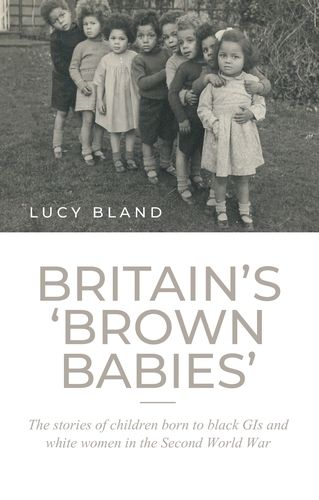 LUCY BLAND

BRITAIN'S 'BROWN BABIES'

The stories of children born to black GIs and white women in the Second World War